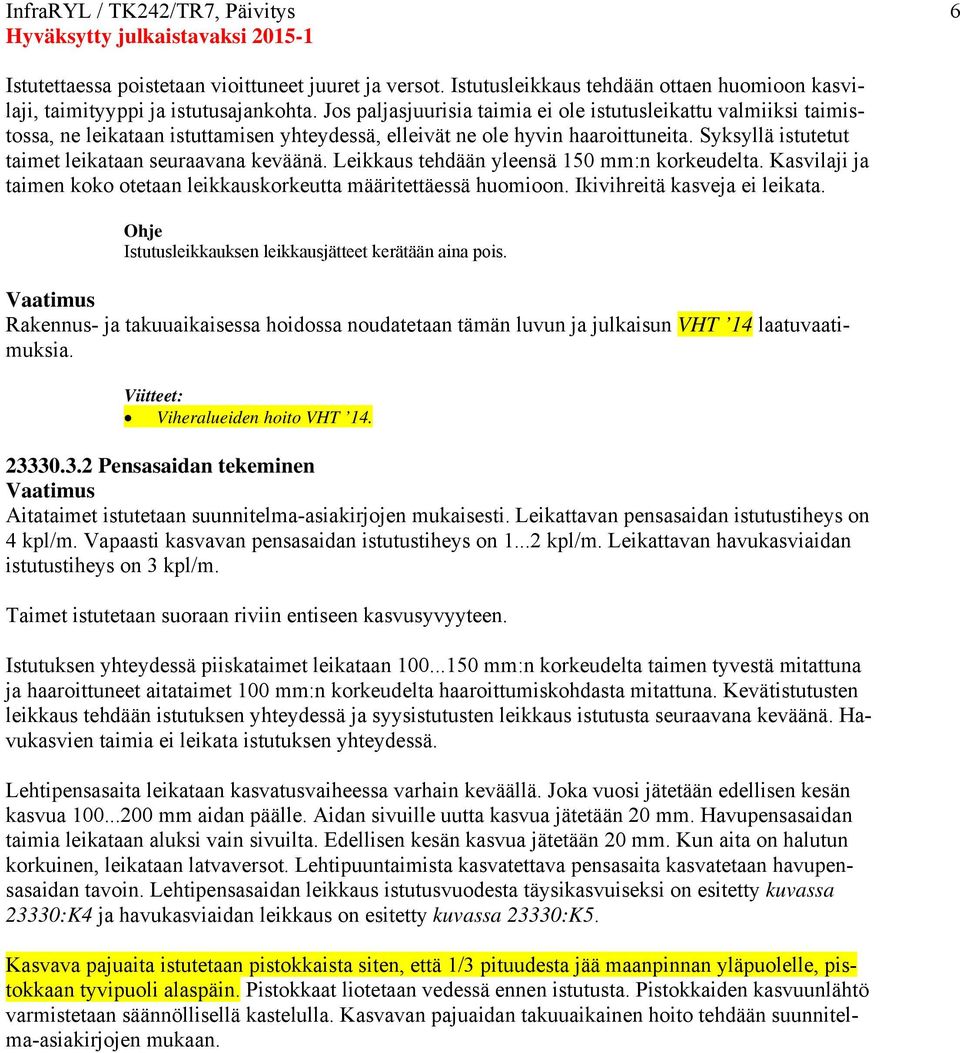 InfraRYL / TK242/TR7, Päivitys
Hyväksytty julkaistavaksi 2015-1

6

Istutettaessa poistetaan vioittuneet juuret ja versot. Istutusleikkaus tehdään ottaen huomioon kasvilaji, taimityyppi ja istutusajankohta. Jos paljasjuurisia taimia ei ole istutusleikattu valmiiksi taimistossa, ne leikataan istuttamisen yhteydessä, elleivät ne ole hyvin haaroittuneita. Syksyllä istutetut taimet leikataan seuraavana keväänä. Leikkaus tehdään yleensä 150 mm:n korkeudelta. Kasvilaji ja taimen koko otetaan leikkauskorkeutta määritettäessä huomioon. Ikivihreitä kasveja ei leikata.

Ohje
Istutusleikkauksen leikkausjätteet kerätään aina pois.

Vaatimus
Rakennus- ja takuuaikaisessa hoidossa noudatetaan tämän luvun ja julkaisun VHT ’14 laatuvaatimuksia.

Viitteet:
• Viheralueiden hoito VHT ’14.

23330.3.2 Pensasaidan tekeminen
Vaatimus
Aitataimet istutetaan suunnitelma-asiakirjojen mukaisesti. Leikattavan pensasaidan istutustiheys on 4 kpl/m. Vapaasti kasvavan pensasaidan istutustiheys on 1...2 kpl/m. Leikattavan havukasviaidan istutustiheys on 3 kpl/m.

Taimet istutetaan suoraan riviin entiseen kasvusyvyyteen.

Istutuksen yhteydessä piiskataimet leikataan 100...150 mm:n korkeudelta taimen tyvestä mitattuna ja haaroittuneet aitataimet 100 mm:n korkeudelta haaroittumiskohdasta mitattuna. Kevätistutusten leikkaus tehdään istutuksen yhteydessä ja syysistutusten leikkaus istutusta seuraavana keväänä. Havukasvien taimia ei leikata istutuksen yhteydessä.

Lehtipensasaita leikataan kasvatusvaiheessa varhain keväällä. Joka vuosi jätetään edellisen kesän kasvua 100...200 mm aidan päälle. Aidan sivuille uutta kasvua jätetään 20 mm. Havupensasaidan taimia leikataan aluksi vain sivuilta. Edellisen kesän kasvua jätetään 20 mm. Kun aita on halutun korkuinen, leikataan latvaversot. Lehtipuuntaimista kasvatettava pensasaita kasvatetaan havupensasaidan tavoin. Lehtipensasaidan leikkaus istutusvuodesta täysikasvuiseksi on esitetty kuvassa 23330:K4 ja havukasviaidan leikkaus on esitetty kuvassa 23330:K5.

Kasvava pajuaita istutetaan pistokkaista siten, että 1/3 pituudesta jää maanpinnan yläpuolelle, pistokkaan tyvipuoli alaspäin. Pistokkaat liotetaan vedessä ennen istutusta. Pistokkaiden kasvuunlähtö varmistetaan säännöllisellä kastelulla. Kasvavan pajuaidan takuuaikainen hoito tehdään suunnitelma-asiakirjojen mukaan.